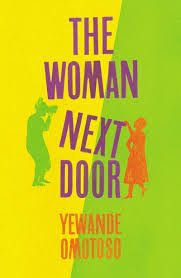 THE WOMAN NEXT DOOR

YEWANDE OMOTOSO